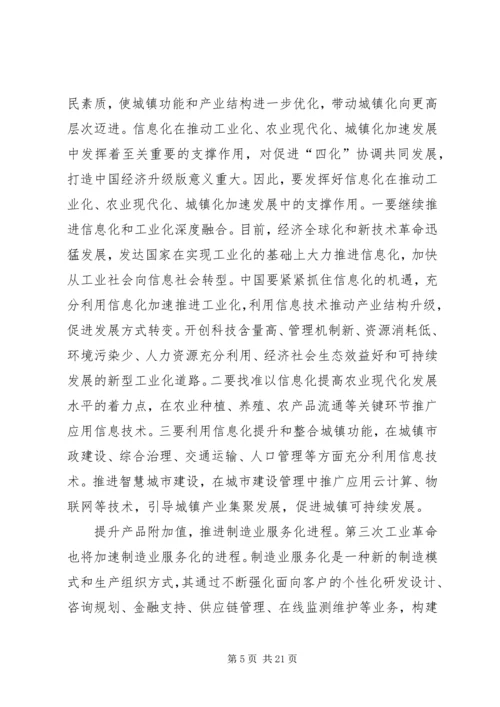 民素质，使城镇功能和产业结构进一步优化，带动城镇化向更高层次迈进。信息化在推动工业化、农业现代化、城镇化加速发展中发挥着至关重要的支撑作用，对促进“四化”协调共同发展，打造中国经济升级版意义重大。因此，要发挥好信息化在推动工业化、农业现代化、城镇化加速发展中的支撑作用。一要继续推进信息化和工业化深度融合。目前，经济全球化和新技术革命迅猛发展，发达国家在实现工业化的基础上大力推进信息化，加快从工业社会向信息社会转型。中国要紧紧抓住信息化的机遇，充分利用信息化加速推进工业化，利用信息技术推动产业结构升级，促进发展方式转变。开创科技含量高、管理机制新、资源消耗低、环境污染少、人力资源充分利用、经济社会生态效益好和可持续发展的新型工业化道路。二要找准以信息化提高农业现代化发展水平的着力点，在农业种植、养殖、农产品流通等关键环节推广应用信息技术。三要利用信息化提升和整合城镇功能，在城镇市政建设、综合治理、交通运输、人口管理等方面充分利用信息技术。推进智慧城市建设，在城市建设管理中推广应用云计算、物联网等技术，引导城镇产业集聚发展，促进城镇可持续发展。

提升产品附加值，推进制造业服务化进程。第三次工业革命也将加速制造业服务化的进程。制造业服务化是一种新的制造模式和生产组织方式，其通过不断强化面向客户的个性化研发设计、咨询规划、金融支持、供应链管理、在线监测维护等业务，构建

第 5 页 共 21 页